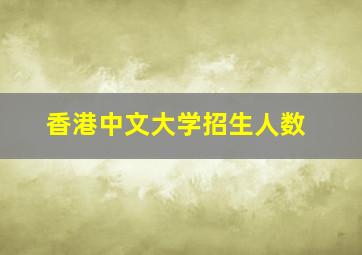 香港中文大学招生人数